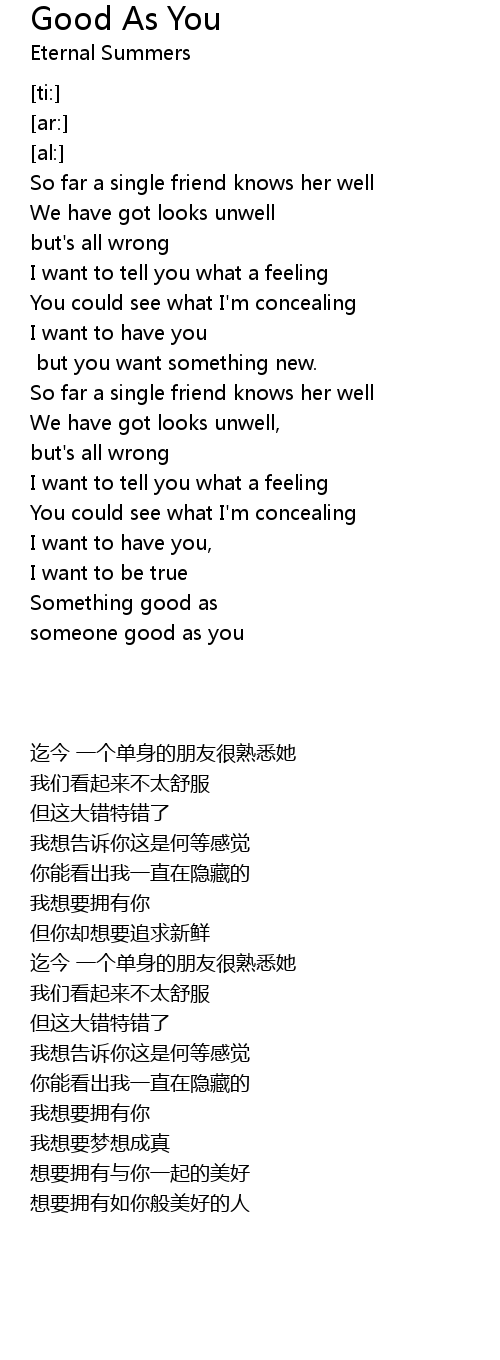 Good As You
Eternal Summers

[ti:]
[ar:]
[al:]
So far a single friend knows her well
We have got looks unwell
but's all wrong
I want to tell you what a feeling
You could see what I'm concealing
I want to have you
but you want something new.
So far a single friend knows her well
We have got looks unwell,
but's all wrong
I want to tell you what a feeling
You could see what I'm concealing
I want to have you,
I want to be true
Something good as
someone good as you

迄今 一个单身的朋友很熟悉她
我们看起来不太舒服
但这大错特错了
我想告诉你这是何等感觉
你能看出我一直在隐藏的
我想要拥有你
但你却想要追求新鲜
迄今 一个单身的朋友很熟悉她
我们看起来不太舒服
但这大错特错了
我想告诉你这是何等感觉
你能看出我一直在隐藏的
我想要拥有你
我想要梦想成真
想要拥有与你一起的美好
想要拥有如你般美好的人